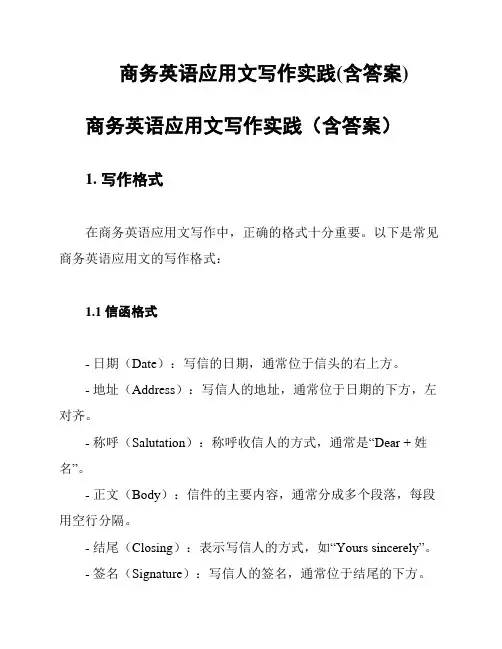 商务英语应用文写作实践(含答案)

商务英语应用文写作实践（含答案）

1. 写作格式

在商务英语应用文写作中，正确的格式十分重要。以下是常见商务英语应用文的写作格式：

1.1 信函格式

- 日期（Date）：写信的日期，通常位于信头的右上方。

- 地址（Address）：写信人的地址，通常位于日期的下方，左对齐。

- 称呼（Salutation）：称呼收信人的方式，通常是“Dear + 姓名”。

- 正文（Body）：信件的主要内容，通常分成多个段落，每段用空行分隔。

- 结尾（Closing）：表示写信人的方式，如“Yours sincerely”。

- 签名（Signature）：写信人的签名，通常位于结尾的下方。